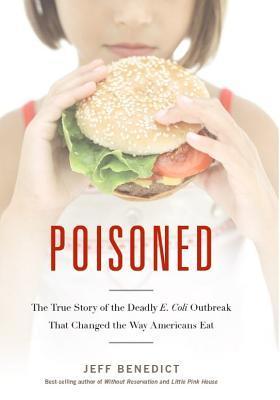 POISONED

The True Story of the Deadly E. Coli Outbreak That Changed the Way Americans Eat

JEFF BENEDICT

Best-selling author of Without Reservation and Little Pink House